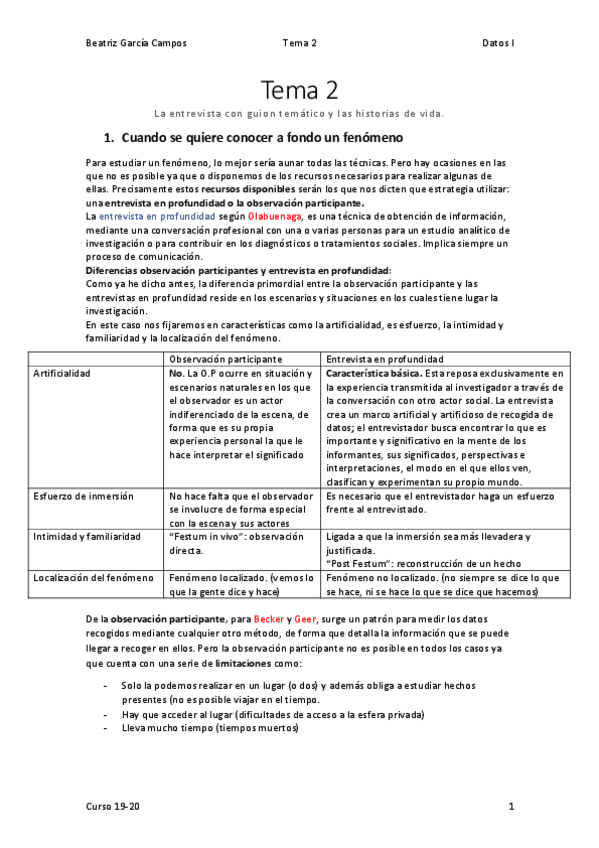 Beatriz García Campos Tema 2 Datos I

Tema 2

La entrevista con guion temático y las historias de vida.

1. Cuando se quiere conocer a fondo un fenómeno

Para estudiar un fenómeno, lo mejor sería aunar todas las técnicas. Pero hay ocasiones en las que no es posible ya que o disponemos de los recursos necesarios para realizar algunas de ellas. Precisamente estos recursos disponibles serán los que nos dicten que estrategia utilizar: una entrevista en profundidad o la observación participante.
La entrevista en profundidad según Olabuenaga, es una técnica de obtención de información, mediante una conversación profesional con una o varias personas para un estudio analítico de investigación o para contribuir en los diagnósticos o tratamientos sociales. Implica siempre un proceso de comunicación.
Diferencias observación participantes y entrevista en profundidad:
Como ya he dicho antes, la diferencia primordial entre la observación participante y las entrevistas en profundidad reside en los escenarios y situaciones en los cuales tiene lugar la investigación.
En este caso nos fijaremos en características como la artificialidad, es esfuerzo, la intimidad y familiaridad y la localización del fenómeno.

| | Observación participante | Entrevista en profundidad |
|---|---|---|
| Artificialidad | No. La O.P ocurre en situación y escenarios naturales en los que el observador es un actor indiferenciado de la escena, de forma que es su propia experiencia personal la que le hace interpretar el significado | Característica básica. Esta reposa exclusivamente en la experiencia transmitida al investigador a través de la conversación con otro actor social. La entrevista crea un marco artificial y artificioso de recogida de datos; el entrevistador busca encontrar lo que es importante y significativo en la mente de los informantes, sus significados, perspectivas e interpretaciones, el modo en el que ellos ven, clasifican y experimentan su propio mundo. |
| Esfuerzo de inmersión | No hace falta que el observador se involucre de forma especial con la escena y sus actores | Es necesario que el entrevistador haga un esfuerzo frente al entrevistado. |
| Intimidad y familiaridad | "Festum in vivo": observación directa. | Ligada a que la inmersión sea más llevadera y justificada. "Post Festum": reconstrucción de un hecho |
| Localización del fenómeno | Fenómeno localizado. (vemos lo que la gente dice y hace) | Fenómeno no localizado. (no siempre se dice lo que se hace, ni se hace lo que se dice que hacemos) |

De la observación participante, para Becker y Geer, surge un patrón para medir los datos recogidos mediante cualquier otro método, de forma que detalla la información que se puede llegar a recoger en ellos. Pero la observación participante no es posible en todos los casos ya que cuenta con una serie de limitaciones como:

- Solo la podemos realizar en un lugar (o dos) y además obliga a estudiar hechos presentes (no es posible viajar en el tiempo.
- Hay que acceder al lugar (dificultades de acceso a la esfera privada)
- Lleva mucho tiempo (tiempos muertos)

Curso 19-20 1